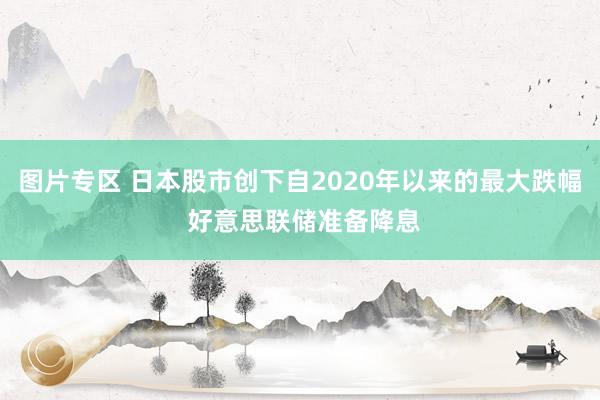 图片专区 日本股市创下自2020年以来的最大跌幅 好意思联储准备降息